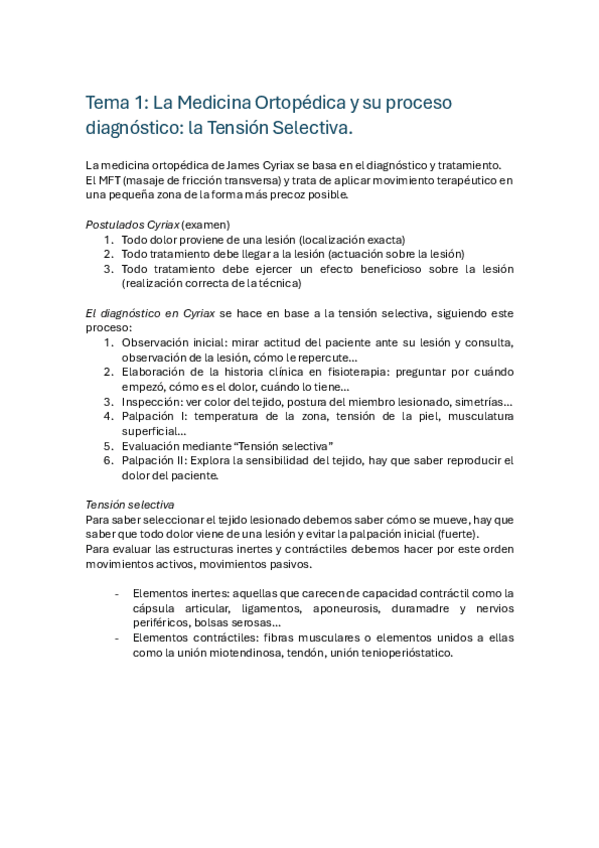 Tema 1: La Medicina Ortopédica y su proceso diagnóstico: la Tensión Selectiva.

La medicina ortopédica de James Cyriax se basa en el diagnóstico y tratamiento. El MFT (masaje de fricción transversa) y trata de aplicar movimiento terapéutico en una pequeña zona de la forma más precoz posible.

Postulados Cyriax (examen)
1. Todo dolor proviene de una lesión (localización exacta)
2. Todo tratamiento debe llegar a la lesión (actuación sobre la lesión)
3. Todo tratamiento debe ejercer un efecto beneficioso sobre la lesión (realización correcta de la técnica)

El diagnóstico en Cyriax se hace en base a la tensión selectiva, siguiendo este proceso:
1. Observación inicial: mirar actitud del paciente ante su lesión y consulta, observación de la lesión, cómo le repercute...
2. Elaboración de la historia clínica en fisioterapia: preguntar por cuándo empezó, cómo es el dolor, cuándo lo tiene...
3. Inspección: ver color del tejido, postura del miembro lesionado, simetrías...
4. Palpación I: temperatura de la zona, tensión de la piel, musculatura superficial...
5. Evaluación mediante "Tensión selectiva"
6. Palpación II: Explora la sensibilidad del tejido, hay que saber reproducir el dolor del paciente.

Tensión selectiva
Para saber seleccionar el tejido lesionado debemos saber cómo se mueve, hay que saber que todo dolor viene de una lesión y evitar la palpación inicial (fuerte).
Para evaluar las estructuras inertes y contráctiles debemos hacer por este orden movimientos activos, movimientos pasivos.

- Elementos inertes: aquellas que carecen de capacidad contráctil como la cápsula articular, ligamentos, aponeurosis, duramadre y nervios periféricos, bolsas serosas...
- Elementos contráctiles: fibras musculares o elementos unidos a ellas como la unión miotendinosa, tendón, unión tenioperióstatico.